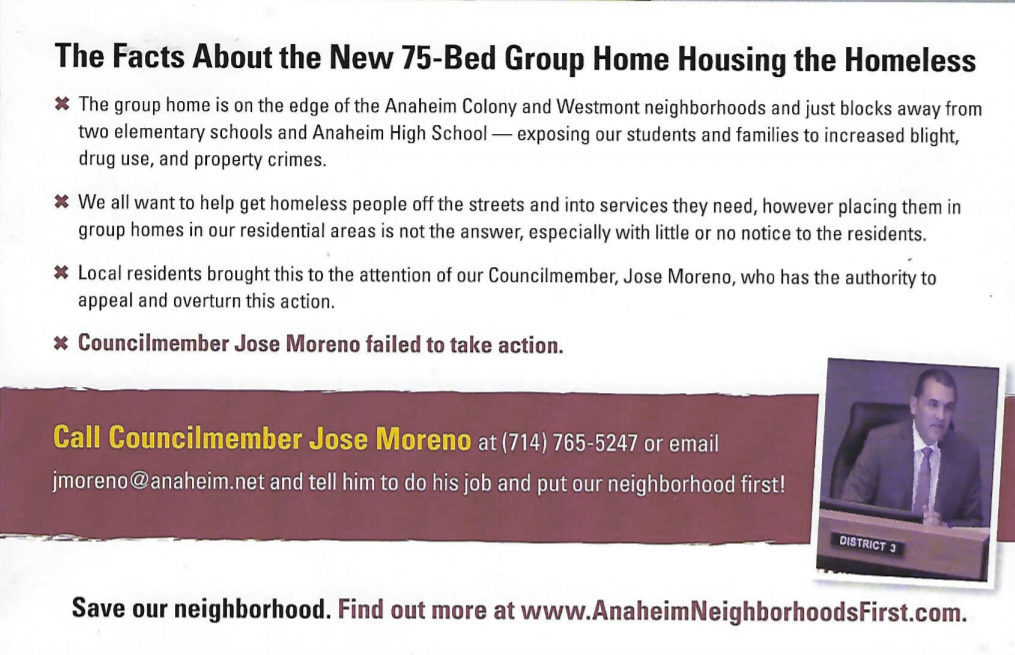 The Facts About the New 75-Bed Group Home Housing the Homeless

✖ The group home is on the edge of the Anaheim Colony and Westmont neighborhoods and just blocks away from two elementary schools and Anaheim High School — exposing our students and families to increased blight, drug use, and property crimes.

✖ We all want to help get homeless people off the streets and into services they need, however placing them in group homes in our residential areas is not the answer, especially with little or no notice to the residents.

✖ Local residents brought this to the attention of our Councilmember, Jose Moreno, who has the authority to appeal and overturn this action.

✖ Councilmember Jose Moreno failed to take action.

Call Councilmember Jose Moreno at (714) 765-5247 or email jmoreno@anaheim.net and tell him to do his job and put our neighborhood first!

DISTRICT 3

Save our neighborhood. Find out more at www.AnaheimNeighborhoodsFirst.com.